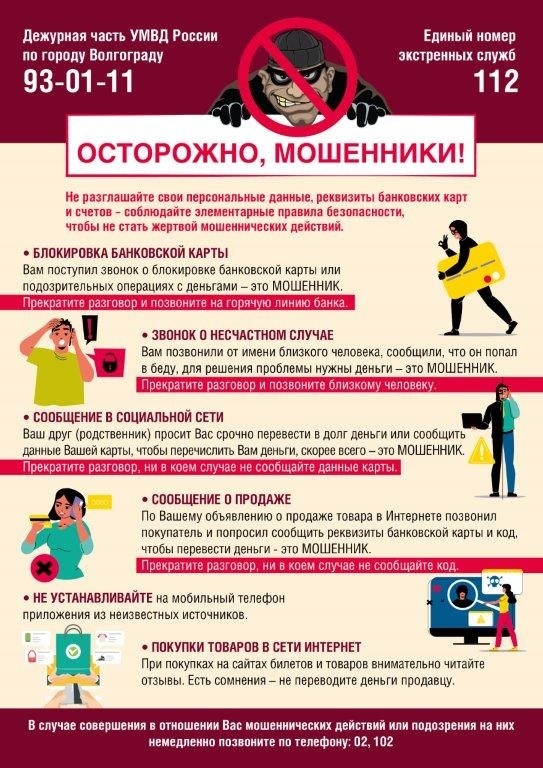 Дежурная часть УМВД России по городу Волгограду
93-01-11

Единый номер экстренных служб
112

ОСТОРОЖНО, МОШЕННИКИ!

Не разглашайте свои персональные данные, реквизиты банковских карт и счетов - соблюдайте элементарные правила безопасности, чтобы не стать жертвой мошеннических действий.

• БЛОКИРОВКА БАНКОВСКОЙ КАРТЫ
Вам поступил звонок о блокировке банковской карты или подозрительных операциях с деньгами – это МОШЕННИК.
Прекратите разговор и позвоните на горячую линию банка.

• ЗВОНОК О НЕСЧАСТНОМ СЛУЧАЕ
Вам позвонили от имени близкого человека, сообщили, что он попал в беду, для решения проблемы нужны деньги – это МОШЕННИК.
Прекратите разговор и позвоните близкому человеку.

• СООБЩЕНИЕ В СОЦИАЛЬНОЙ СЕТИ
Ваш друг (родственник) просит Вас срочно перевести в долг деньги или сообщить данные Вашей карты, чтобы перечислить Вам деньги, скорее всего – это МОШЕННИК.
Прекратите разговор, ни в коем случае не сообщайте данные карты.

• СООБЩЕНИЕ О ПРОДАЖЕ
По Вашему объявлению о продаже товара в Интернете позвонил покупатель и попросил сообщить реквизиты банковской карты и код, чтобы перевести деньги - это МОШЕННИК.
Прекратите разговор, ни в коем случае не сообщайте код.

• НЕ УСТАНАВЛИВАЙТЕ на мобильный телефон приложения из неизвестных источников.

• ПОКУПКИ ТОВАРОВ В СЕТИ ИНТЕРНЕТ
При покупках на сайтах билетов и товаров внимательно читайте отзывы. Есть сомнения – не переводите деньги продавцу.

В случае совершения в отношении Вас мошеннических действий или подозрения на них немедленно позвоните по телефону: 02, 102